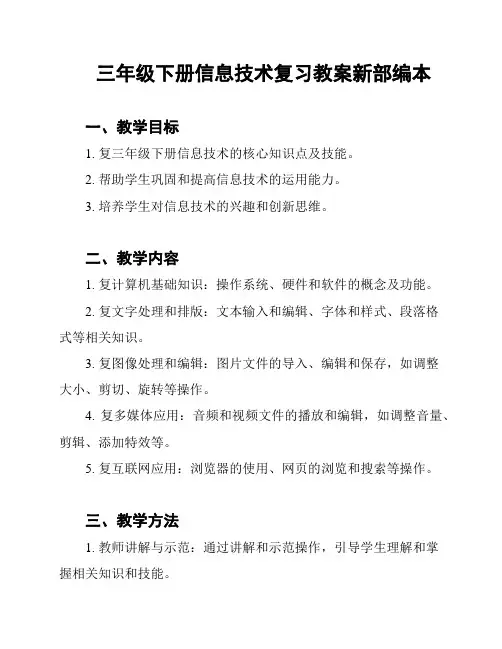 三年级下册信息技术复习教案新部编本

一、教学目标

1. 复三年级下册信息技术的核心知识点及技能。

2. 帮助学生巩固和提高信息技术的运用能力。

3. 培养学生对信息技术的兴趣和创新思维。

二、教学内容

1. 复计算机基础知识：操作系统、硬件和软件的概念及功能。

2. 复文字处理和排版：文本输入和编辑、字体和样式、段落格式等相关知识。

3. 复图像处理和编辑：图片文件的导入、编辑和保存，如调整大小、剪切、旋转等操作。

4. 复多媒体应用：音频和视频文件的播放和编辑，如调整音量、剪辑、添加特效等。

5. 复互联网应用：浏览器的使用、网页的浏览和搜索等操作。

三、教学方法

1. 教师讲解与示范：通过讲解和示范操作，引导学生理解和掌握相关知识和技能。